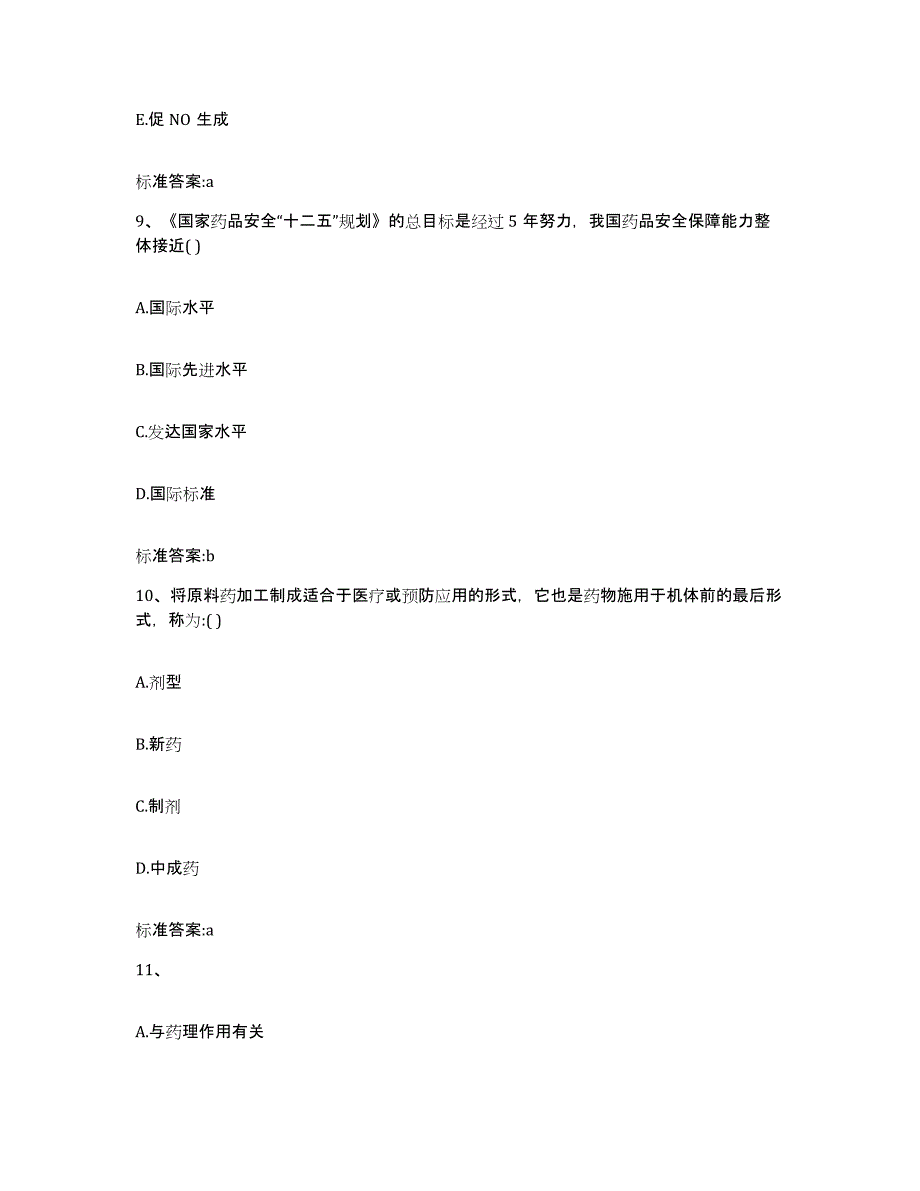 E.促 NO 生成

标准答案:a

9、《国家药品安全“十二五”规划》的总目标是经过 5 年努力，我国药品安全保障能力整体接近( )

A.国际水平

B.国际先进水平

C.发达国家水平

D.国际标准

标准答案:b

10、将原料药加工制成适合于医疗或预防应用的形式，它也是药物施用于机体前的最后形式，称为:( )

A.剂型

B.新药

C.制剂

D.中成药

标准答案:a

11、

A.与药理作用有关